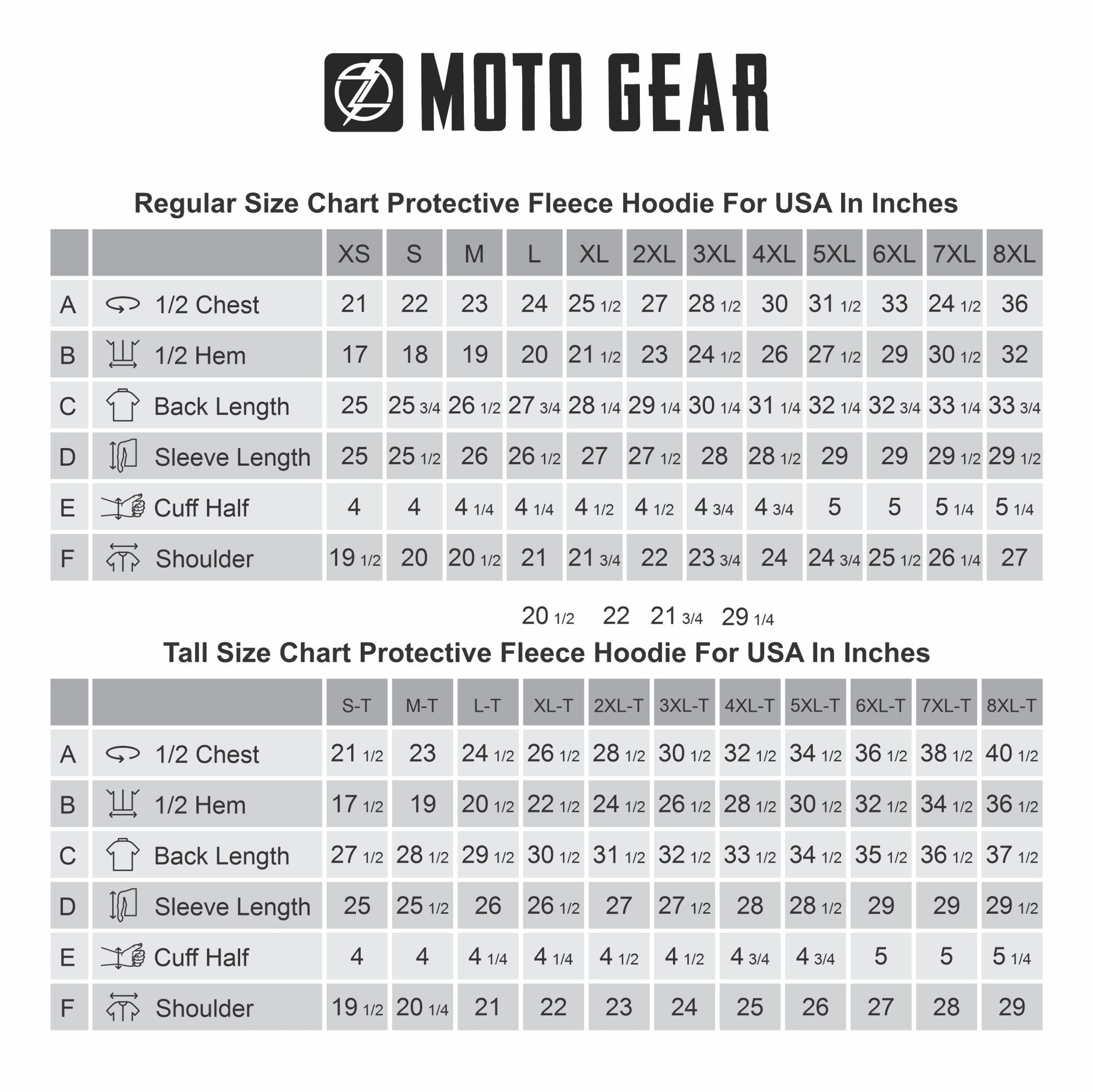 MOTO GEAR

Regular Size Chart Protective Fleece Hoodie For USA In Inches

| | | XS | S | M | L | XL | 2XL | 3XL | 4XL | 5XL | 6XL | 7XL | 8XL |
|---|---|---|---|---|---|---|---|---|---|---|---|---|---|
| A | 1/2 Chest | 21 | 22 | 23 | 24 | 25 1/2 | 27 | 28 1/2 | 30 | 31 1/2 | 33 | 24 1/2 | 36 |
| B | 1/2 Hem | 17 | 18 | 19 | 20 | 21 1/2 | 23 | 24 1/2 | 26 | 27 1/2 | 29 | 30 1/2 | 32 |
| C | Back Length | 25 | 25 3/4 | 26 1/2 | 27 3/4 | 28 1/4 | 29 1/4 | 30 1/4 | 31 1/4 | 32 1/4 | 32 3/4 | 33 1/4 | 33 3/4 |
| D | Sleeve Length | 25 | 25 1/2 | 26 | 26 1/2 | 27 | 27 1/2 | 28 | 28 1/2 | 29 | 29 | 29 1/2 | 29 1/2 |
| E | Cuff Half | 4 | 4 | 4 1/4 | 4 1/4 | 4 1/2 | 4 1/2 | 4 3/4 | 4 3/4 | 5 | 5 | 5 1/4 | 5 1/4 |
| F | Shoulder | 19 1/2 | 20 | 20 1/2 | 21 | 21 3/4 | 22 | 23 3/4 | 24 | 24 3/4 | 25 1/2 | 26 1/4 | 27 |

20 1/2 22 21 3/4 29 1/4

Tall Size Chart Protective Fleece Hoodie For USA In Inches

| | | S-T | M-T | L-T | XL-T | 2XL-T | 3XL-T | 4XL-T | 5XL-T | 6XL-T | 7XL-T | 8XL-T |
|---|---|---|---|---|---|---|---|---|---|---|---|---|
| A | 1/2 Chest | 21 1/2 | 23 | 24 1/2 | 26 1/2 | 28 1/2 | 30 1/2 | 32 1/2 | 34 1/2 | 36 1/2 | 38 1/2 | 40 1/2 |
| B | 1/2 Hem | 17 1/2 | 19 | 20 1/2 | 22 1/2 | 24 1/2 | 26 1/2 | 28 1/2 | 30 1/2 | 32 1/2 | 34 1/2 | 36 1/2 |
| C | Back Length | 27 1/2 | 28 1/2 | 29 1/2 | 30 1/2 | 31 1/2 | 32 1/2 | 33 1/2 | 34 1/2 | 35 1/2 | 36 1/2 | 37 1/2 |
| D | Sleeve Length | 25 | 25 1/2 | 26 | 26 1/2 | 27 | 27 1/2 | 28 | 28 1/2 | 29 | 29 | 29 1/2 |
| E | Cuff Half | 4 | 4 | 4 1/4 | 4 1/4 | 4 1/2 | 4 1/2 | 4 3/4 | 4 3/4 | 5 | 5 | 5 1/4 |
| F | Shoulder | 19 1/2 | 20 1/4 | 21 | 22 | 23 | 24 | 25 | 26 | 27 | 28 | 29 |